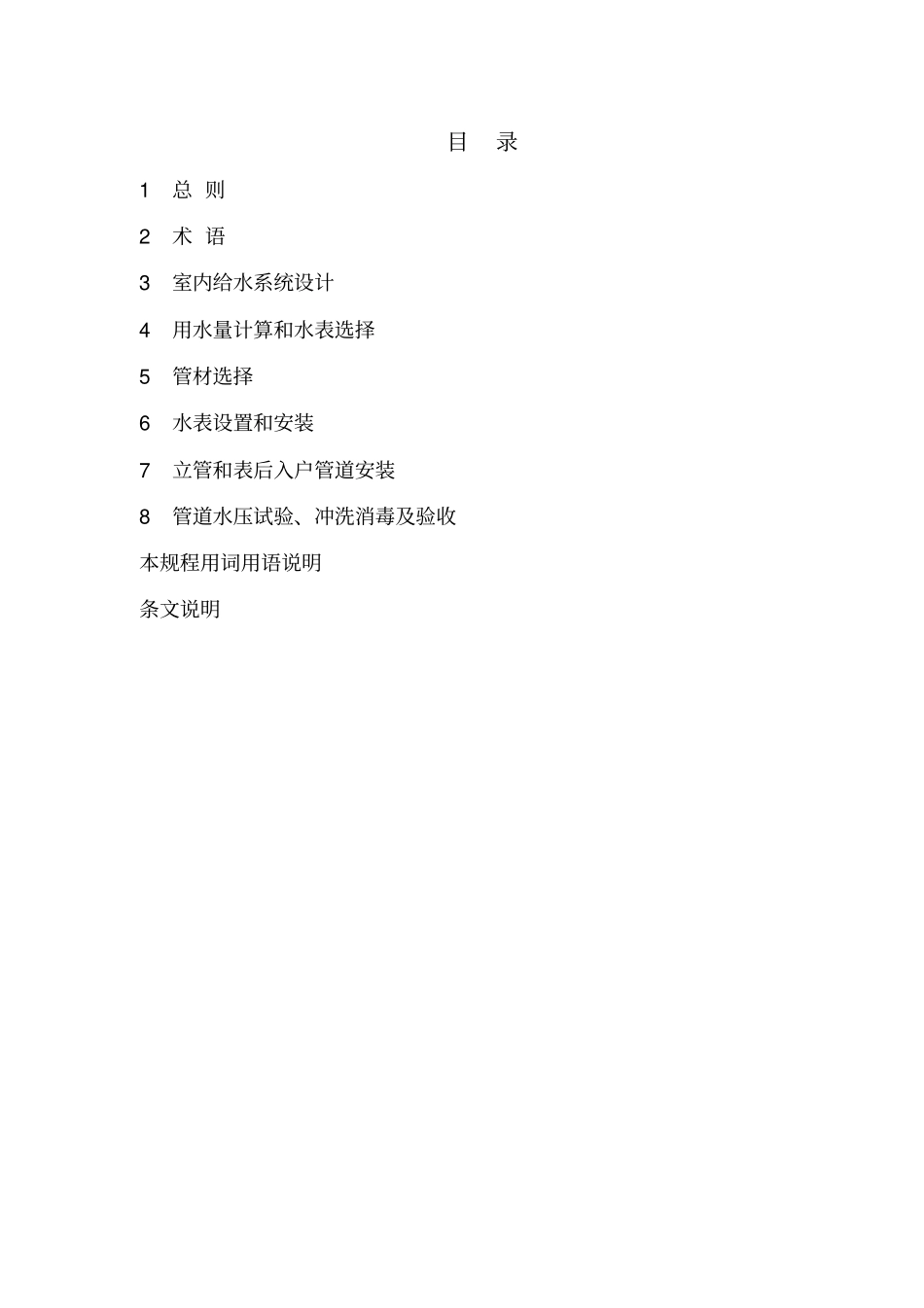 目　录

1　总　则

2　术　语

3　室内给水系统设计

4　用水量计算和水表选择

5　管材选择

6　水表设置和安装

7　立管和表后入户管道安装

8　管道水压试验、冲洗消毒及验收

本规程用词用语说明

条文说明